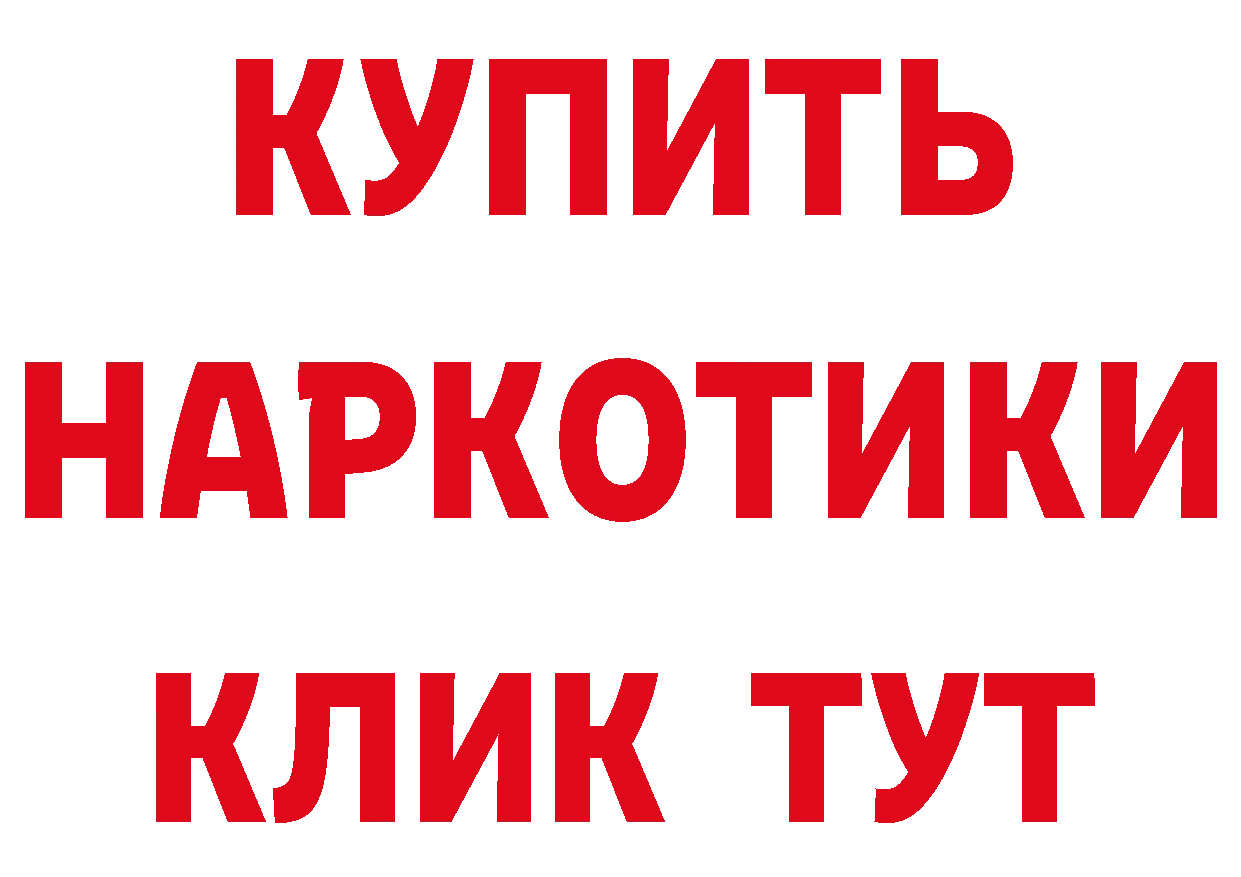 КУПИТЬ НАРКОТИКИ КЛИК ТУТ